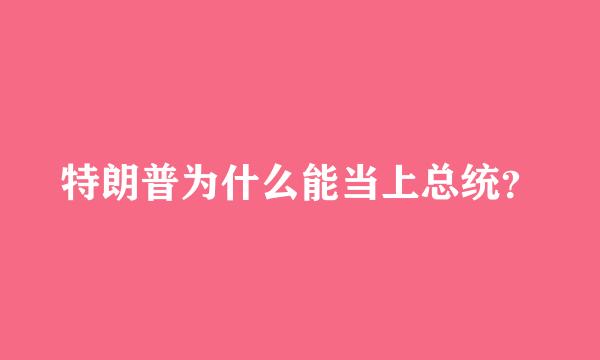 特朗普为什么能当上总统?